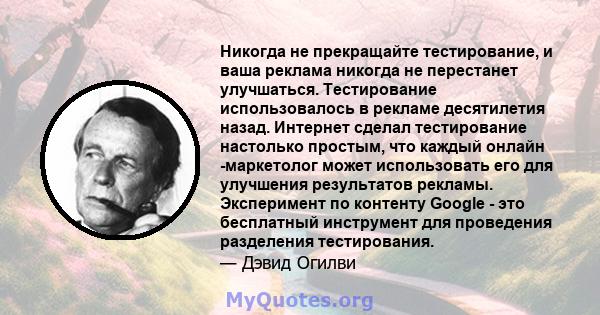 Никогда не прекращайте тестирование, и ваша реклама никогда не перестанет улучшаться. Тестирование использовалось в рекламе десятилетия назад. Интернет сделал тестирование настолько простым, что каждый онлайн -маркетолог может использовать его для улучшения результатов рекламы. Эксперимент по контенту Google - это бесплатный инструмент для проведения разделения тестирования.
— Дэвид Огилви

MyQuotes.org